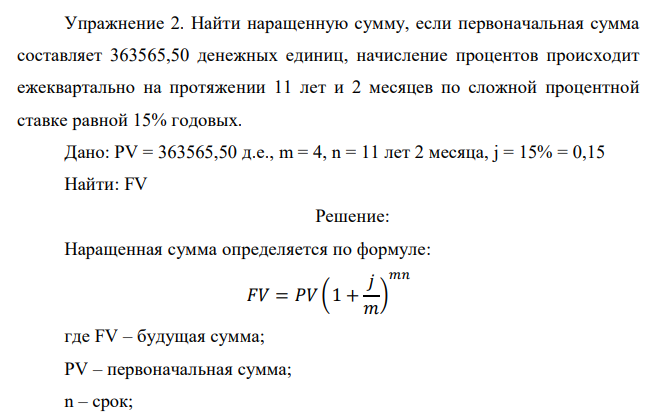 Упражнение 2. Найти наращенную сумму, если первоначальная сумма составляет 363565,50 денежных единиц, начисление процентов происходит ежеквартально на протяжении 11 лет и 2 месяцев по сложной процентной ставке равной 15% годовых.

Дано: PV = 363565,50 д.е., m = 4, n = 11 лет 2 месяца, j = 15% = 0,15

Найти: FV

Решение:

Наращенная сумма определяется по формуле:

$FV = PV\left(1 + \frac{j}{m}\right)^{mn}$

где FV – будущая сумма;

PV – первоначальная сумма;

n – срок;